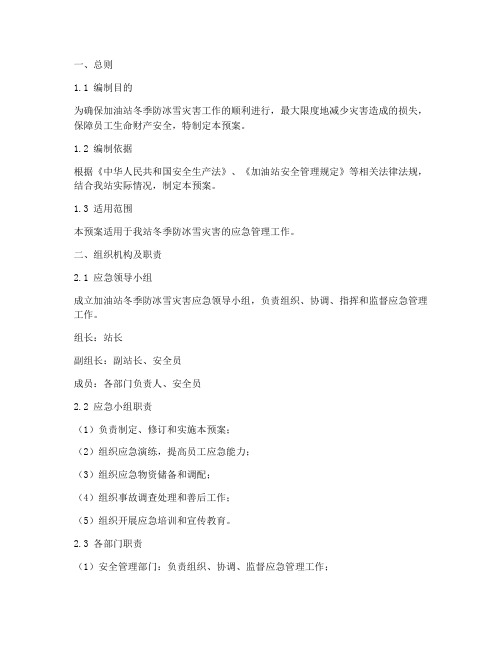 一、总则

1.1 编制目的

为确保加油站冬季防冰雪灾害工作的顺利进行，最大限度地减少灾害造成的损失，保障员工生命财产安全，特制定本预案。

1.2 编制依据

根据《中华人民共和国安全生产法》、《加油站安全管理规定》等相关法律法规，结合我站实际情况，制定本预案。

1.3 适用范围

本预案适用于我站冬季防冰雪灾害的应急管理工作。

二、组织机构及职责

2.1 应急领导小组

成立加油站冬季防冰雪灾害应急领导小组，负责组织、协调、指挥和监督应急管理工作。

组长：站长

副组长：副站长、安全员

成员：各部门负责人、安全员

2.2 应急小组职责

（1）负责制定、修订和实施本预案；

（2）组织应急演练，提高员工应急能力；

（3）组织应急物资储备和调配；

（4）组织事故调查处理和善后工作；

（5）组织开展应急培训和宣传教育。

2.3 各部门职责

（1）安全管理部门：负责组织、协调、监督应急管理工作；